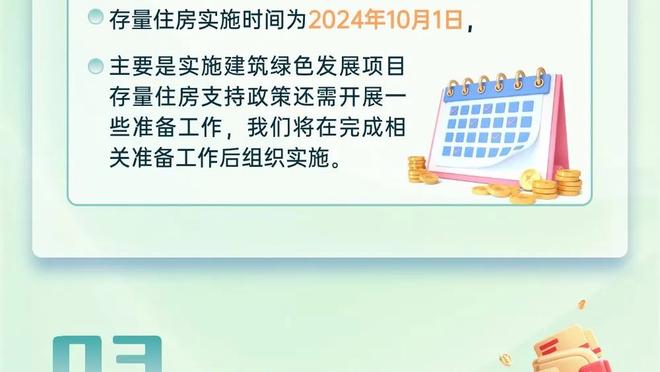 存量住房实施时间为2024年10月1日，

主要是实施建筑绿色发展项目存量住房支持政策还需开展一些准备工作，我们将在完成相关准备工作后组织实施。

03